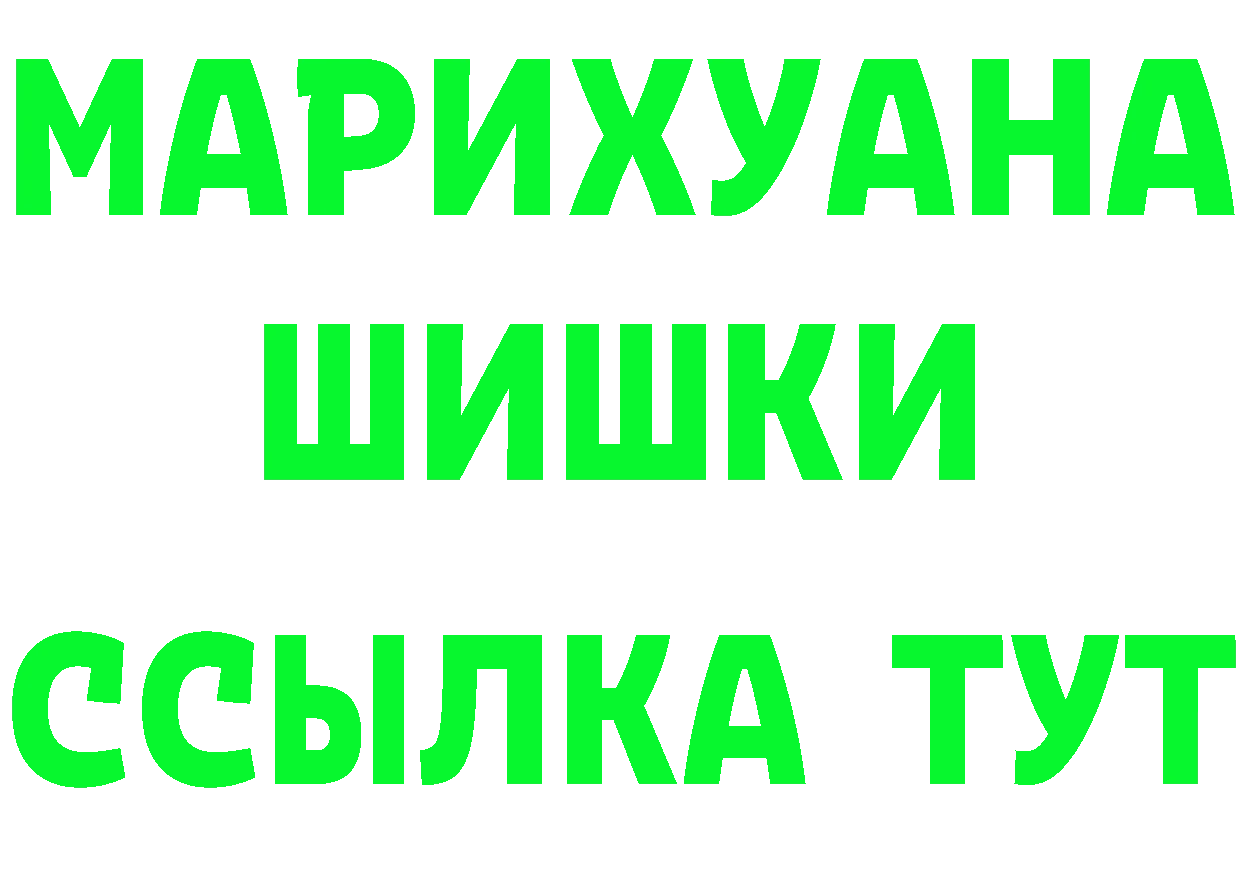 МАРИХУАНА
ШИШКИ
ССЫЛКА ТУТ